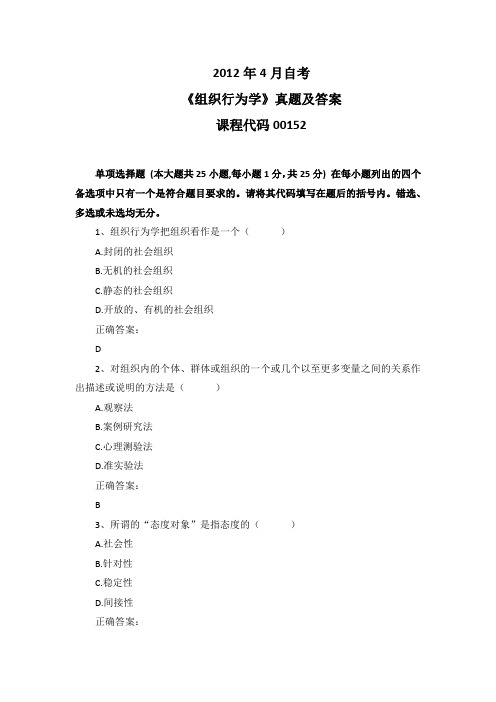 2012 年 4 月自考

《组织行为学》真题及答案

课程代码 00152

单项选择题（本大题共 25 小题,每小题 1 分,共 25 分）在每小题列出的四个备选项中只有一个是符合题目要求的。请将其代码填写在题后的括号内。错选、多选或未选均无分。

1、组织行为学把组织看作是一个（ ）

A.封闭的社会组织

B.无机的社会组织

C.静态的社会组织

D.开放的、有机的社会组织

正确答案:

D

2、对组织内的个体、群体或组织的一个或几个以至更多变量之间的关系作出描述或说明的方法是（ ）

A.观察法

B.案例研究法

C.心理测验法

D.准实验法

正确答案:

B

3、所谓的“态度对象”是指态度的（ ）

A.社会性

B.针对性

C.稳定性

D.间接性

正确答案: